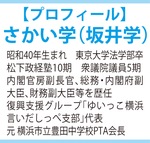 【プロフィール】
さかい学（坂井学）

昭和40年生まれ　東京大学法学部卒
松下政経塾10期　衆議院議員5期
内閣官房副長官、総務・内閣府副大臣、財務副大臣等を歴任
復興支援グループ「ゆいっこ横浜言いだしっぺ支部」代表
元 横浜市立豊田中学校PTA会長